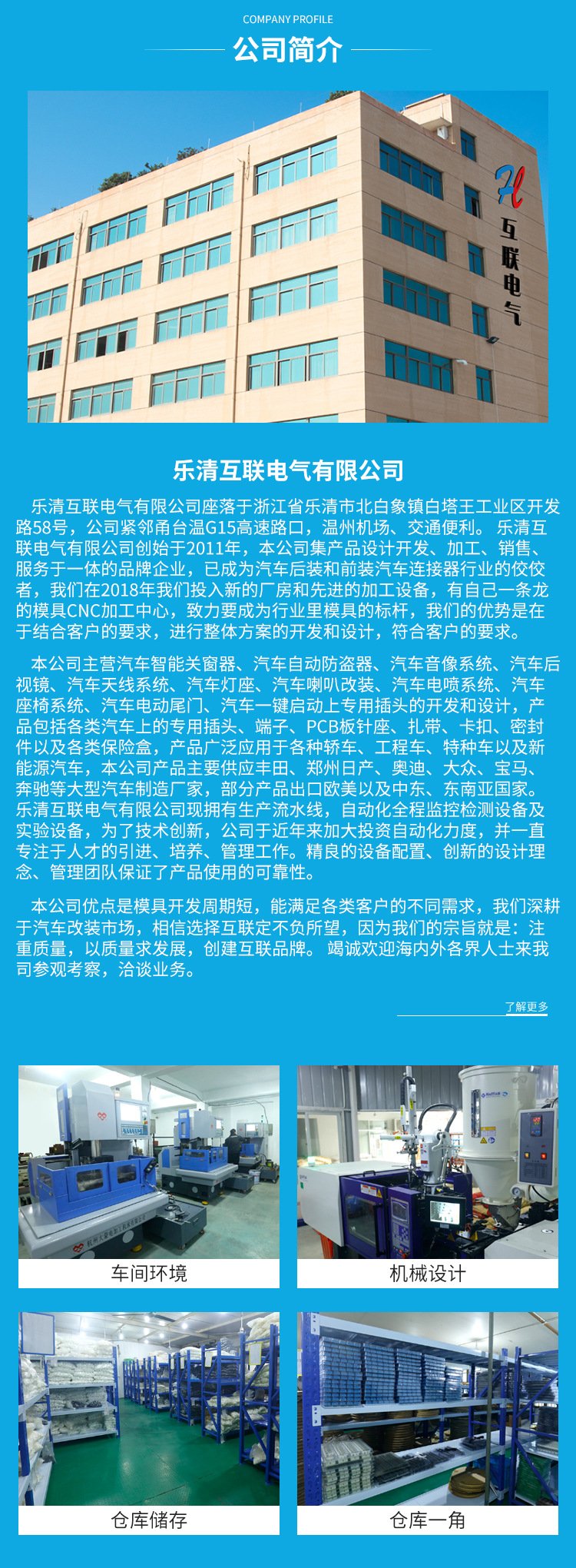 COMPANY PROFILE

公司简介

H
互联电气

乐清互联电气有限公司

乐清互联电气有限公司座落于浙江省乐清市北白象镇白塔王工业区开发路58号，公司紧邻甬台温G15高速路口，温州机场、交通便利。 乐清互联电气有限公司创始于2011年，本公司集产品设计开发、加工、销售、服务于一体的品牌企业，已成为汽车后装和前装汽车连接器行业的佼佼者，我们在2018年我们投入新的厂房和先进的加工设备，有自己一条龙的模具CNC加工中心，致力要成为行业里模具的标杆，我们的优势是在于结合客户的要求，进行整体方案的开发和设计，符合客户的要求。

本公司主营汽车智能关窗器、汽车自动防盗器、汽车音像系统、汽车后视镜、汽车天线系统、汽车灯座、汽车喇叭改装、汽车电喷系统、汽车座椅系统、汽车电动尾门、汽车一键启动上专用插头的开发和设计，产品包括各类汽车上的专用插头、端子、PCB板针座、扎带、卡扣、密封件以及各类保险盒，产品广泛应用于各种轿车、工程车、特种车以及新能源汽车，本公司产品主要供应丰田、郑州日产、奥迪、大众、宝马、奔驰等大型汽车制造厂家，部分产品出口欧美以及中东、东南亚国家。乐清互联电气有限公司现拥有生产流水线，自动化全程监控检测设备及实验设备，为了技术创新，公司于近年来加大投资自动化力度，并一直专注于人才的引进、培养、管理工作。精良的设备配置、创新的设计理念、管理团队保证了产品使用的可靠性。

本公司优点是模具开发周期短，能满足各类客户的不同需求，我们深耕于汽车改装市场，相信选择互联定不负所望，因为我们的宗旨就是：注重质量，以质量求发展，创建互联品牌。 竭诚欢迎海内外各界人士来我司参观考察，洽谈业务。

了解更多

车间环境

机械设计

仓库储存

仓库一角